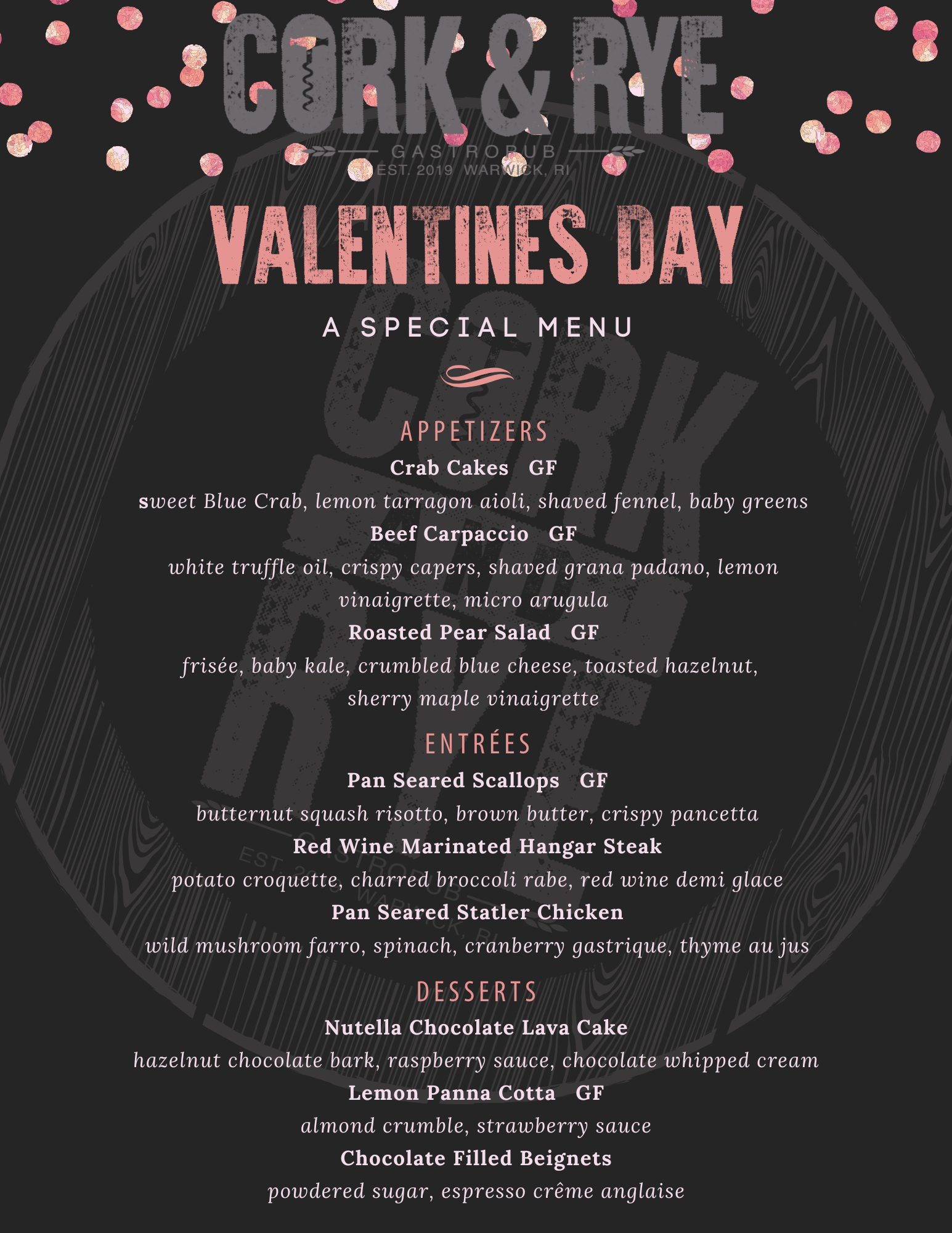 CORK & RYE
GASTROPUB
EST. 2019 WARWICK, RI

VALENTINES DAY

A SPECIAL MENU

APPETIZERS

Crab Cakes GF
sweet Blue Crab, lemon tarragon aioli, shaved fennel, baby greens

Beef Carpaccio GF
white truffle oil, crispy capers, shaved grana padano, lemon vinaigrette, micro arugula

Roasted Pear Salad GF
frisée, baby kale, crumbled blue cheese, toasted hazelnut, sherry maple vinaigrette

ENTRÉES

Pan Seared Scallops GF
butternut squash risotto, brown butter, crispy pancetta

Red Wine Marinated Hangar Steak
potato croquette, charred broccoli rabe, red wine demi glace

Pan Seared Statler Chicken
wild mushroom farro, spinach, cranberry gastrique, thyme au jus

DESSERTS

Nutella Chocolate Lava Cake
hazelnut chocolate bark, raspberry sauce, chocolate whipped cream

Lemon Panna Cotta GF
almond crumble, strawberry sauce

Chocolate Filled Beignets
powdered sugar, espresso crême anglaise